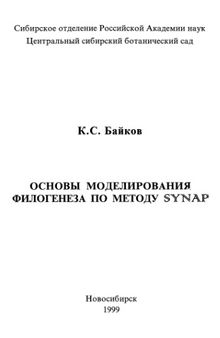 Сибирское отделение Российской Академии наук
Центральный сибирский ботанический сад

К.С. Байков

ОСНОВЫ МОДЕЛИРОВАНИЯ ФИЛОГЕНЕЗА ПО МЕТОДУ SYNAP

Новосибирск
1999